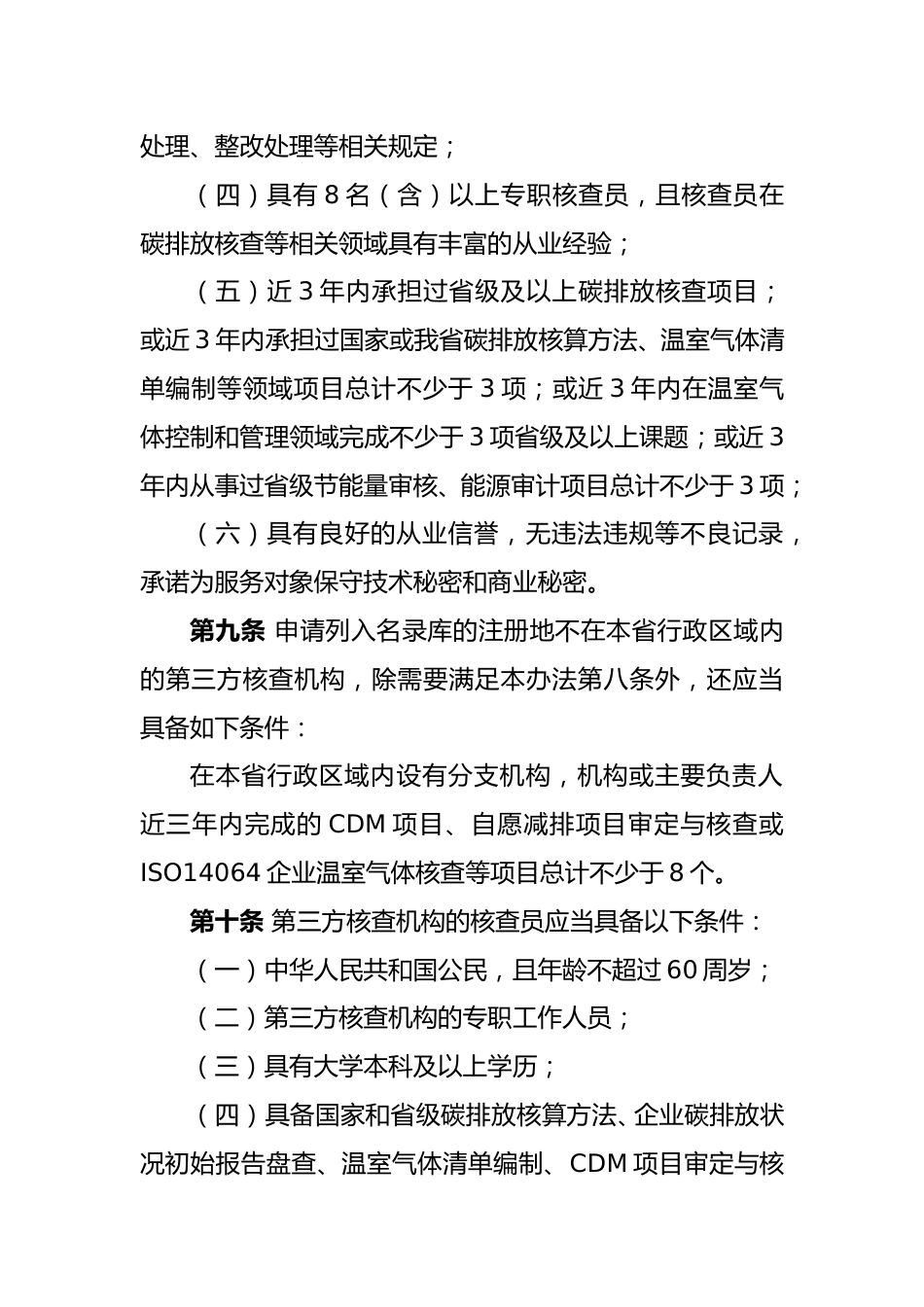 处理、整改处理等相关规定；

（四）具有8名（含）以上专职核查员，且核查员在碳排放核查等相关领域具有丰富的从业经验；

（五）近3年内承担过省级及以上碳排放核查项目；或近3年内承担过国家或我省碳排放核算方法、温室气体清单编制等领域项目总计不少于3项；或近3年内在温室气体控制和管理领域完成不少于3项省级及以上课题；或近3年内从事过省级节能量审核、能源审计项目总计不少于3项；

（六）具有良好的从业信誉，无违法违规等不良记录，承诺为服务对象保守技术秘密和商业秘密。

第九条 申请列入名录库的注册地不在本省行政区域内的第三方核查机构，除需要满足本办法第八条外，还应当具备如下条件：

在本省行政区域内设有分支机构，机构或主要负责人近三年内完成的CDM项目、自愿减排项目审定与核查或ISO14064企业温室气体核查等项目总计不少于8个。

第十条 第三方核查机构的核查员应当具备以下条件：

（一）中华人民共和国公民，且年龄不超过60周岁；

（二）第三方核查机构的专职工作人员；

（三）具有大学本科及以上学历；

（四）具备国家和省级碳排放核算方法、企业碳排放状况初始报告盘查、温室气体清单编制、CDM项目审定与核